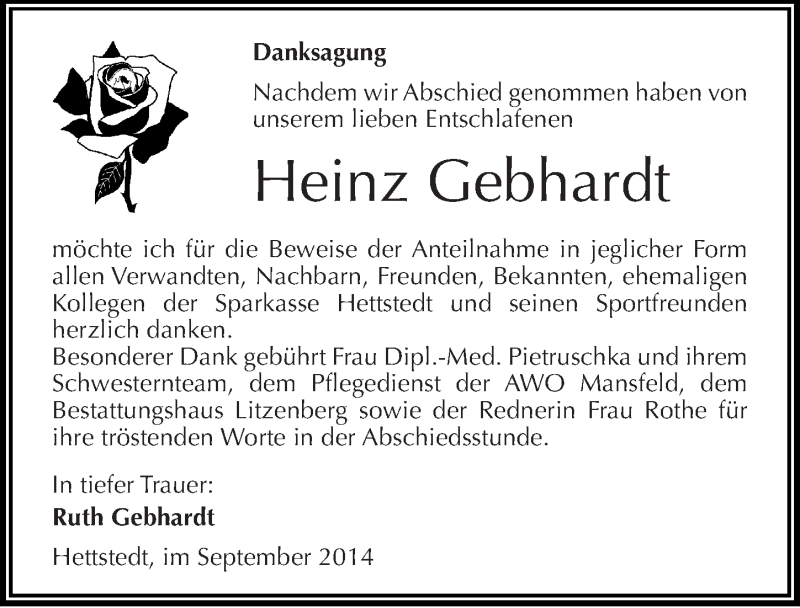 Danksagung

Nachdem wir Abschied genommen haben von unserem lieben Entschlafenen

Heinz Gebhardt

möchte ich für die Beweise der Anteilnahme in jeglicher Form allen Verwandten, Nachbarn, Freunden, Bekannten, ehemaligen Kollegen der Sparkasse Hettstedt und seinen Sportfreunden herzlich danken.
Besonderer Dank gebührt Frau Dipl.-Med. Pietruschka und ihrem Schwesternteam, dem Pflegedienst der AWO Mansfeld, dem Bestattungshaus Litzenberg sowie der Rednerin Frau Rothe für ihre tröstenden Worte in der Abschiedsstunde.

In tiefer Trauer:
Ruth Gebhardt

Hettstedt, im September 2014